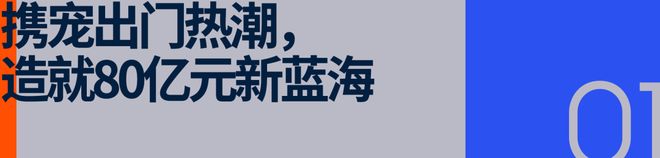 携宠出门热潮，
造就80亿元新蓝海

01